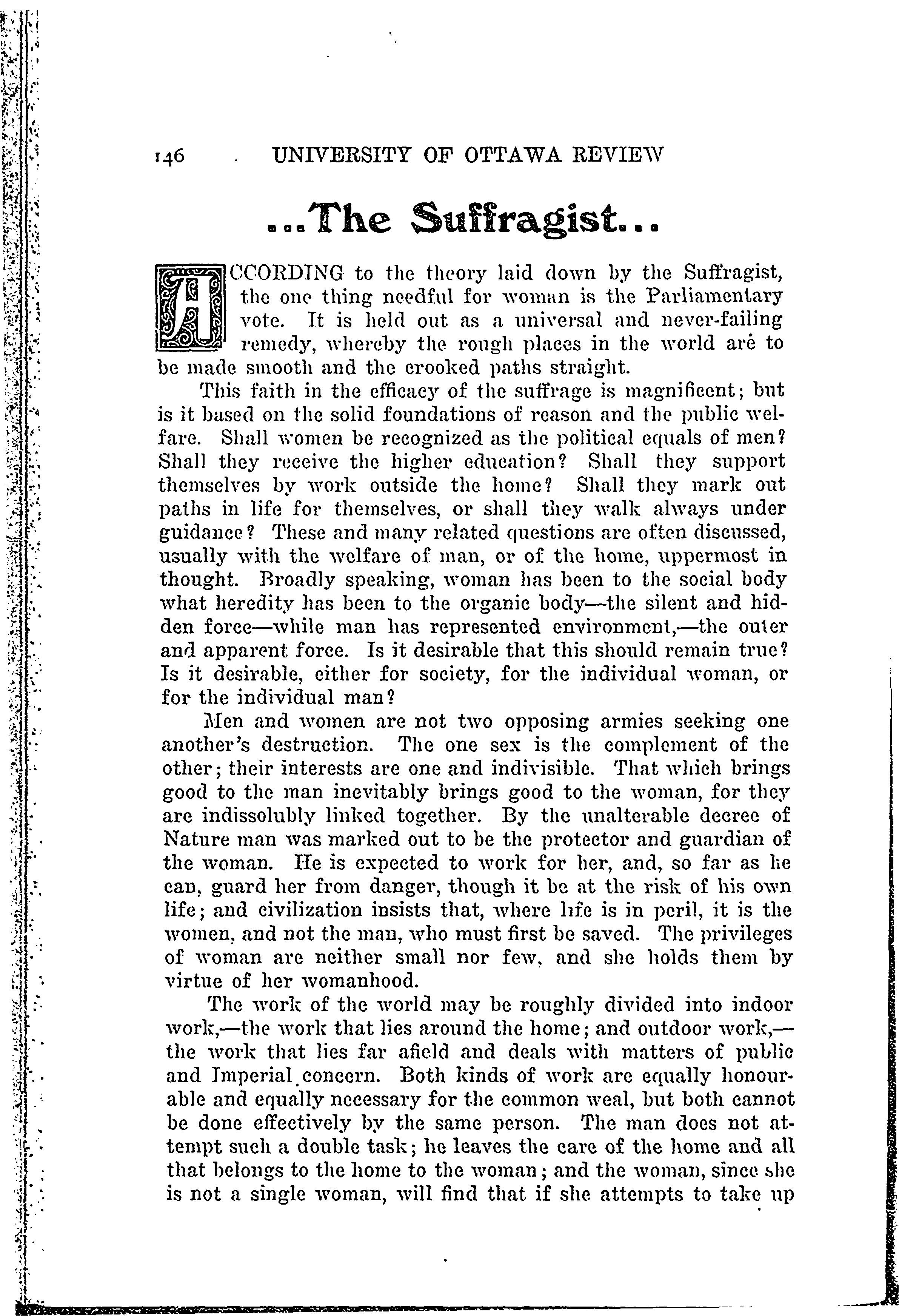 146 UNIVERSITY OF OTTAWA REVIEW

...The Suffragist...

ACCORDING to the theory laid down by the Suffragist, the one thing needful for woman is the Parliamentary vote. It is held out as a universal and never-failing remedy, whereby the rough places in the world are to be made smooth and the crooked paths straight.

This faith in the efficacy of the suffrage is magnificent; but is it based on the solid foundations of reason and the public welfare. Shall women be recognized as the political equals of men? Shall they receive the higher education? Shall they support themselves by work outside the home? Shall they mark out paths in life for themselves, or shall they walk always under guidance? These and many related questions are often discussed, usually with the welfare of man, or of the home, uppermost in thought. Broadly speaking, woman has been to the social body what heredity has been to the organic body—the silent and hidden force—while man has represented environment,—the outer and apparent force. Is it desirable that this should remain true? Is it desirable, either for society, for the individual woman, or for the individual man?

Men and women are not two opposing armies seeking one another's destruction. The one sex is the complement of the other; their interests are one and indivisible. That which brings good to the man inevitably brings good to the woman, for they are indissolubly linked together. By the unalterable decree of Nature man was marked out to be the protector and guardian of the woman. He is expected to work for her, and, so far as he can, guard her from danger, though it be at the risk of his own life; and civilization insists that, where life is in peril, it is the women, and not the man, who must first be saved. The privileges of woman are neither small nor few, and she holds them by virtue of her womanhood.

The work of the world may be roughly divided into indoor work,—the work that lies around the home; and outdoor work,—the work that lies far afield and deals with matters of public and Imperial concern. Both kinds of work are equally honourable and equally necessary for the common weal, but both cannot be done effectively by the same person. The man does not attempt such a double task; he leaves the care of the home and all that belongs to the home to the woman; and the woman, since she is not a single woman, will find that if she attempts to take up